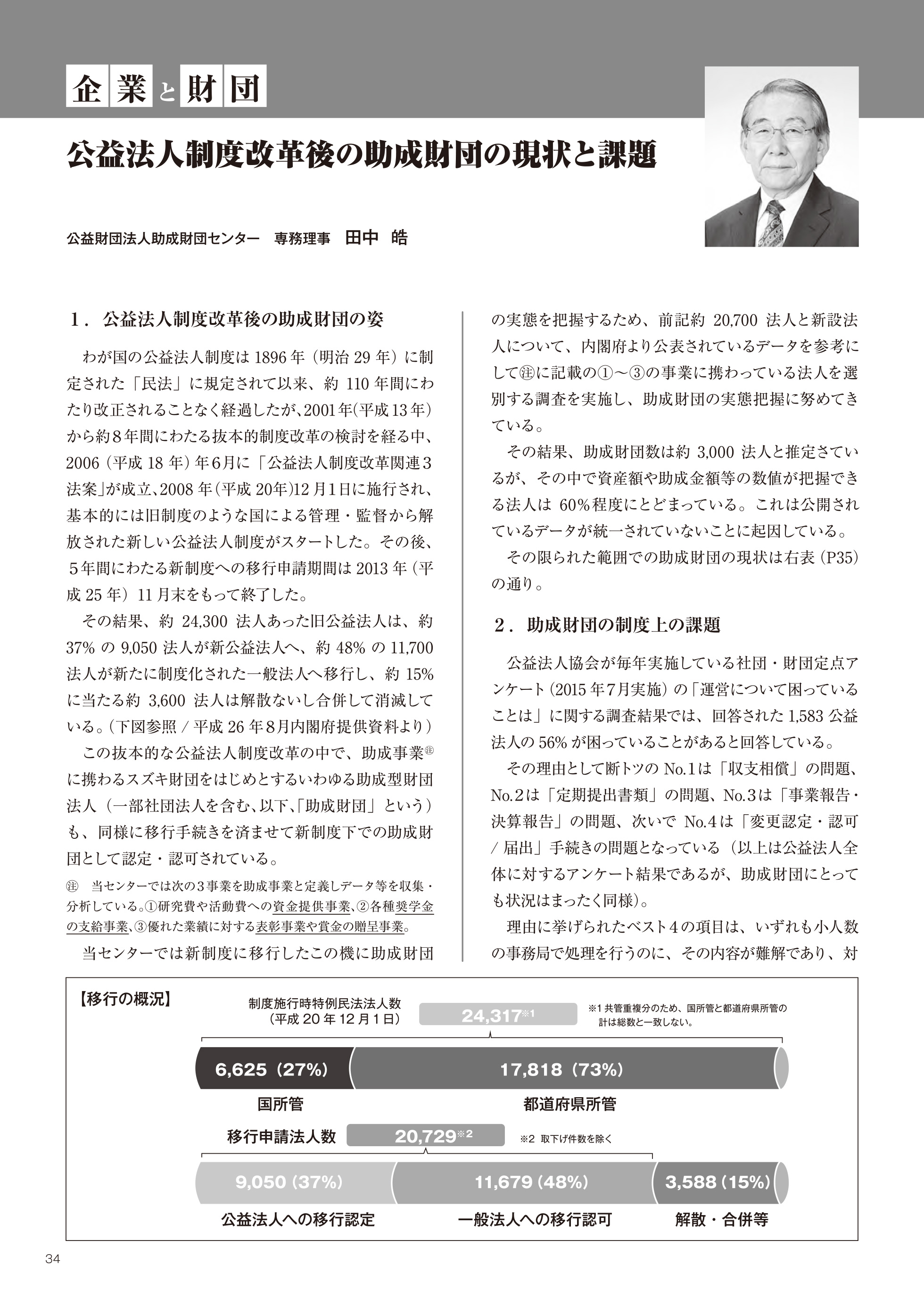 企業と財団

公益法人制度改革後の助成財団の現状と課題

公益財団法人助成財団センター　専務理事　田中　皓

１．公益法人制度改革後の助成財団の姿

わが国の公益法人制度は 1896 年（明治 29 年）に制定された「民法」に規定されて以来、約 110 年間にわたり改正されることなく経過したが、2001 年(平成 13 年)から約８年間にわたる抜本的制度改革の検討を経る中、2006（平成 18 年）年６月に「公益法人制度改革関連３法案」が成立、2008 年(平成 20年)12 月１日に施行され、基本的には旧制度のような国による管理・監督から解放された新しい公益法人制度がスタートした。その後、５年間にわたる新制度への移行申請期間は 2013 年（平成 25 年）11 月末をもって終了した。

その結果、約 24,300 法人あった旧公益法人は、約 37% の 9,050 法人が新公益法人へ、約 48% の 11,700 法人が新たに制度化された一般法人へ移行し、約 15% に当たる約 3,600 法人は解散ないし合併して消滅している。（下図参照 / 平成 26 年８月内閣府提供資料より）

この抜本的な公益法人制度改革の中で、助成事業㊟に携わるスズキ財団をはじめとするいわゆる助成型財団法人（一部社団法人を含む、以下、「助成財団」という）も、同様に移行手続きを済ませて新制度下での助成財団として認定・認可されている。

㊟　当センターでは次の３事業を助成事業と定義しデータ等を収集・分析している。①研究費や活動費への資金提供事業、②各種奨学金の支給事業、③優れた業績に対する表彰事業や賞金の贈呈事業。

当センターでは新制度に移行したこの機に助成財団の実態を把握するため、前記約 20,700 法人と新設法人について、内閣府より公表されているデータを参考にして㊟に記載の①～③の事業に携わっている法人を選別する調査を実施し、助成財団の実態把握に努めてきている。

その結果、助成財団数は約 3,000 法人と推定さているが、その中で資産額や助成金額等の数値が把握できる法人は 60%程度にとどまっている。これは公開されているデータが統一されていないことに起因している。

その限られた範囲での助成財団の現状は右表（P35）の通り。

２．助成財団の制度上の課題

公益法人協会が毎年実施している社団・財団定点アンケート（2015 年７月実施）の「運営について困っていることは」に関する調査結果では、回答された 1,583 公益法人の 56% が困っていることがあると回答している。

その理由として断トツの No.1は「収支相償」の問題、No.2は「定期提出書類」の問題、No.3は「事業報告・決算報告」の問題、次いで No.4は「変更認定・認可 / 届出」手続きの問題となっている（以上は公益法人全体に対するアンケート結果であるが、助成財団にとっても状況はまったく同様）。

理由に挙げられたベスト４の項目は、いずれも小人数の事務局で処理を行うのに、その内容が難解であり、対

【移行の概況】

制度施行時特例民法法人数（平成 20 年 12 月１日）　24,317※1

※1 共管重複分のため、国所管と都道府県所管の計は総数と一致しない。

6,625（27%）　17,818（73%）

国所管　都道府県所管

移行申請法人数　20,729※2　※2 取下げ件数を除く

9,050（37%）　11,679（48%）　3,588（15%）

公益法人への移行認定　一般法人への移行認可　解散・合併等

34